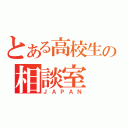 とある高校生の
相談室
JAPAN